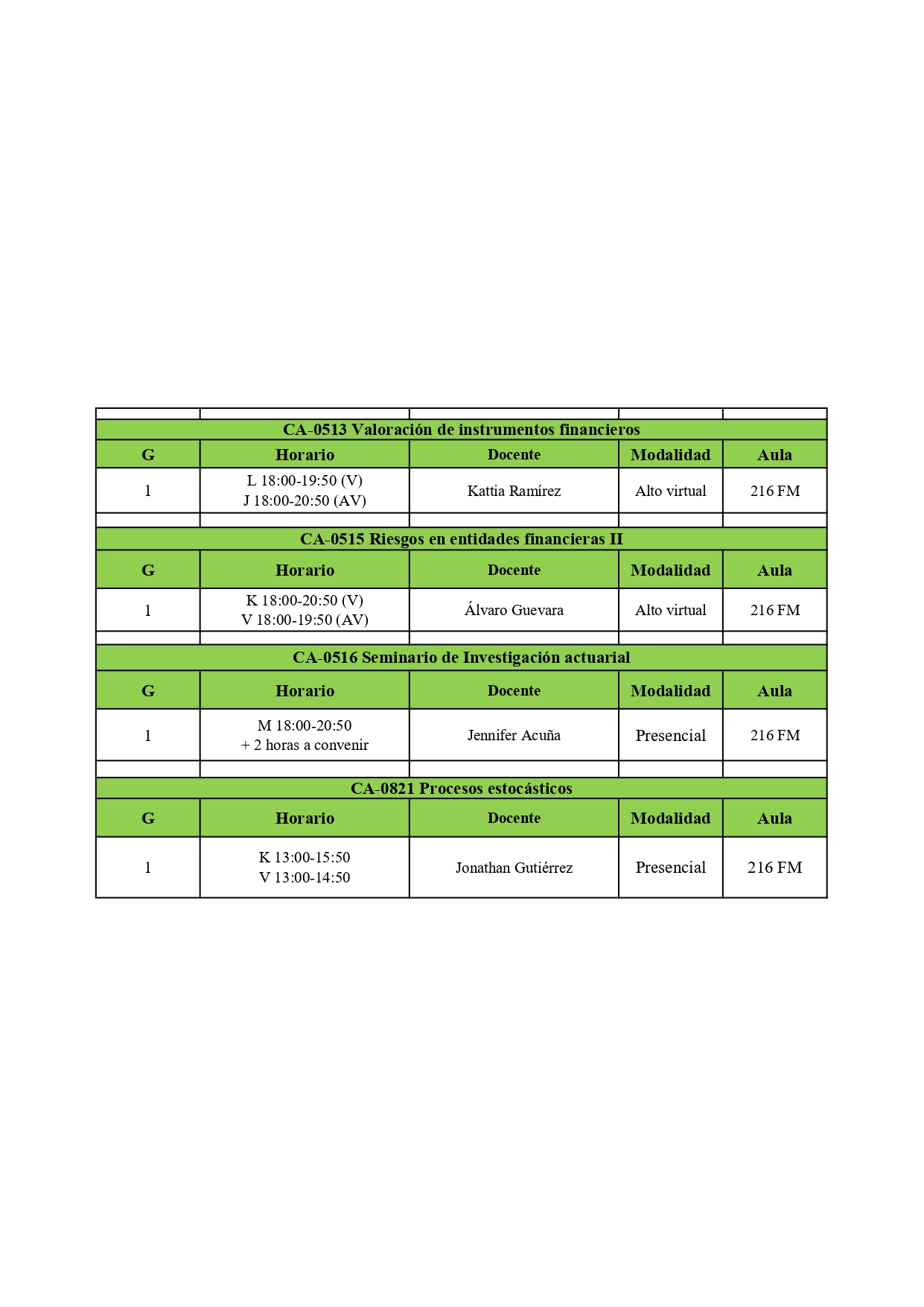 CA-0513 Valoración de instrumentos financieros

| G | Horario | Docente | Modalidad | Aula |
|---|---|---|---|---|
| 1 | L 18:00-19:50 (V) J 18:00-20:50 (AV) | Kattia Ramírez | Alto virtual | 216 FM |

CA-0515 Riesgos en entidades financieras II

| G | Horario | Docente | Modalidad | Aula |
|---|---|---|---|---|
| 1 | K 18:00-20:50 (V) V 18:00-19:50 (AV) | Álvaro Guevara | Alto virtual | 216 FM |

CA-0516 Seminario de Investigación actuarial

| G | Horario | Docente | Modalidad | Aula |
|---|---|---|---|---|
| 1 | M 18:00-20:50 + 2 horas a convenir | Jennifer Acuña | Presencial | 216 FM |

CA-0821 Procesos estocásticos

| G | Horario | Docente | Modalidad | Aula |
|---|---|---|---|---|
| 1 | K 13:00-15:50 V 13:00-14:50 | Jonathan Gutiérrez | Presencial | 216 FM |